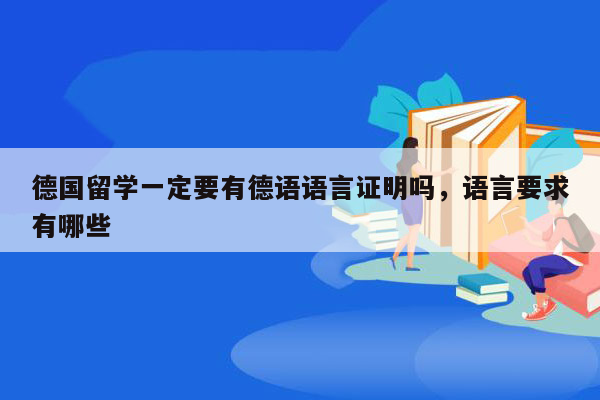 德国留学一定要有德语语言证明吗，语言要求有哪些